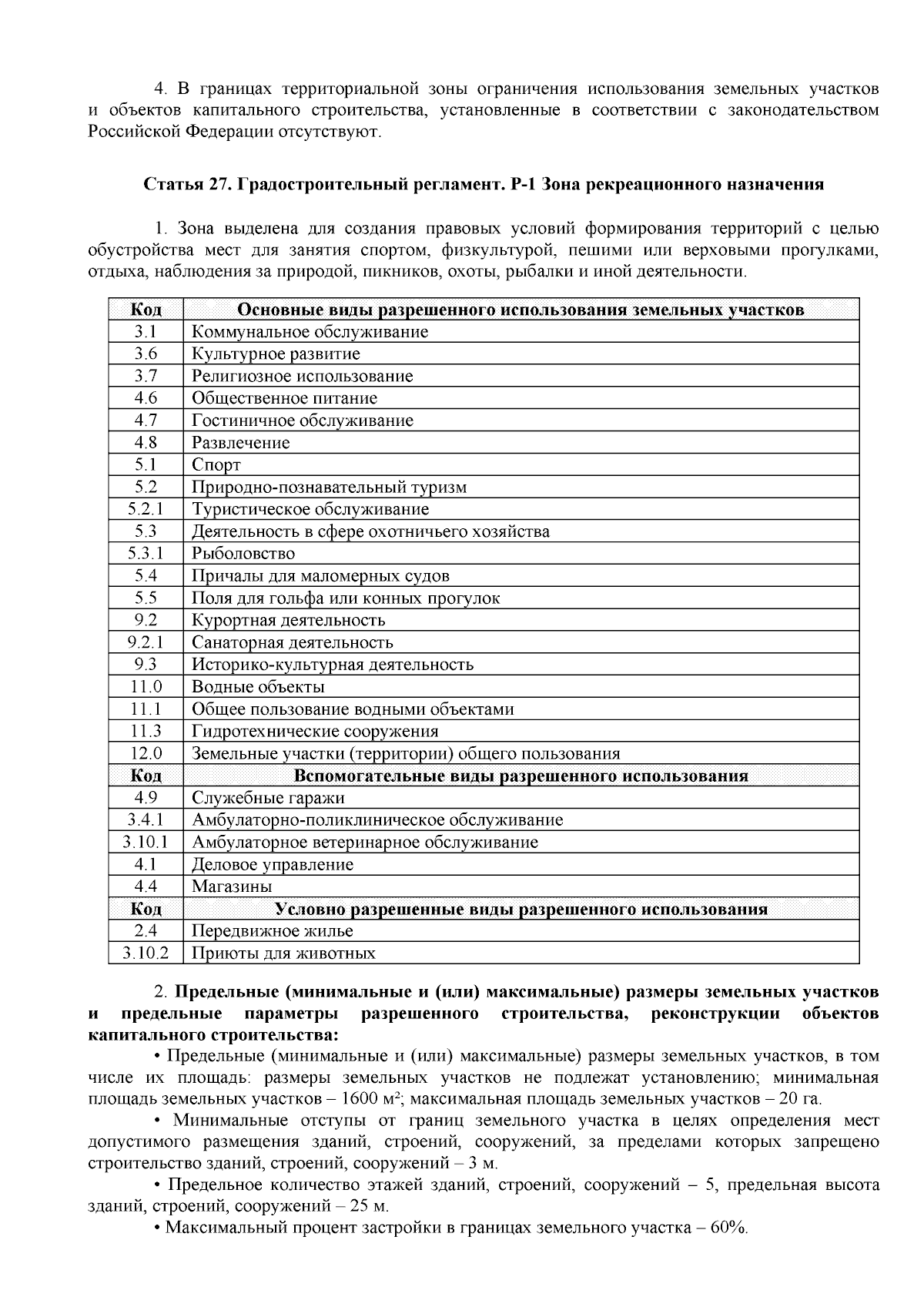 4. В границах территориальной зоны ограничения использования земельных участков и объектов капитального строительства, установленные в соответствии с законодательством Российской Федерации отсутствуют.

Статья 27. Градостроительный регламент. Р-1 Зона рекреационного назначения

1. Зона выделена для создания правовых условий формирования территорий с целью обустройства мест для занятия спортом, физкультурой, пешими или верховыми прогулками, отдыха, наблюдения за природой, пикников, охоты, рыбалки и иной деятельности.

| Код | Основные виды разрешенного использования земельных участков |
|---|---|
| 3.1 | Коммунальное обслуживание |
| 3.6 | Культурное развитие |
| 3.7 | Религиозное использование |
| 4.6 | Общественное питание |
| 4.7 | Гостиничное обслуживание |
| 4.8 | Развлечение |
| 5.1 | Спорт |
| 5.2 | Природно-познавательный туризм |
| 5.2.1 | Туристическое обслуживание |
| 5.3 | Деятельность в сфере охотничьего хозяйства |
| 5.3.1 | Рыболовство |
| 5.4 | Причалы для маломерных судов |
| 5.5 | Поля для гольфа или конных прогулок |
| 9.2 | Курортная деятельность |
| 9.2.1 | Санаторная деятельность |
| 9.3 | Историко-культурная деятельность |
| 11.0 | Водные объекты |
| 11.1 | Общее пользование водными объектами |
| 11.3 | Гидротехнические сооружения |
| 12.0 | Земельные участки (территории) общего пользования |
| Код | Вспомогательные виды разрешенного использования |
| 4.9 | Служебные гаражи |
| 3.4.1 | Амбулаторно-поликлиническое обслуживание |
| 3.10.1 | Амбулаторное ветеринарное обслуживание |
| 4.1 | Деловое управление |
| 4.4 | Магазины |
| Код | Условно разрешенные виды разрешенного использования |
| 2.4 | Передвижное жилье |
| 3.10.2 | Приюты для животных |

2. Предельные (минимальные и (или) максимальные) размеры земельных участков и предельные параметры разрешенного строительства, реконструкции объектов капитального строительства:

• Предельные (минимальные и (или) максимальные) размеры земельных участков, в том числе их площадь: размеры земельных участков не подлежат установлению; минимальная площадь земельных участков – 1600 м²; максимальная площадь земельных участков – 20 га.

• Минимальные отступы от границ земельного участка в целях определения мест допустимого размещения зданий, строений, сооружений, за пределами которых запрещено строительство зданий, строений, сооружений – 3 м.

• Предельное количество этажей зданий, строений, сооружений – 5, предельная высота зданий, строений, сооружений – 25 м.

• Максимальный процент застройки в границах земельного участка – 60%.